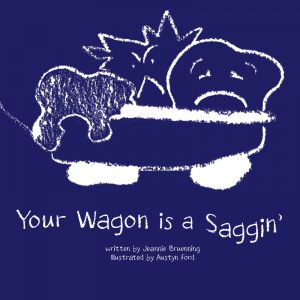 Your Wagon is a Saggin'

written by Jeannie Bruenning
Illustrated by Austyn Ford